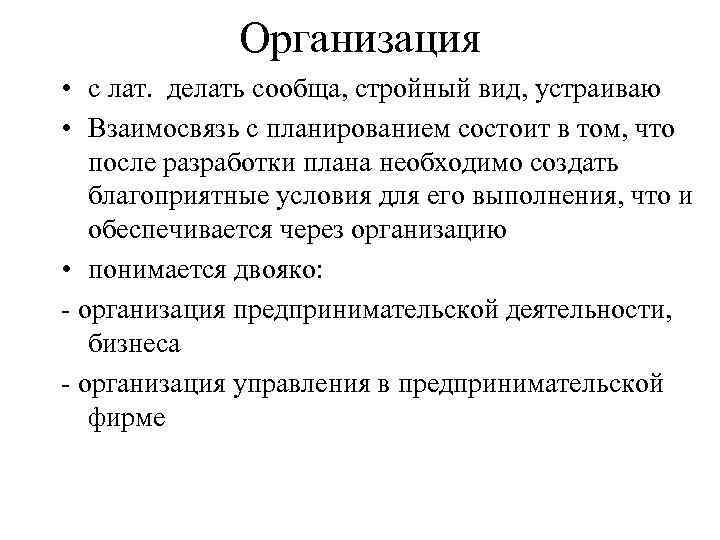 Организация

• с лат. делать сообща, стройный вид, устраиваю
• Взаимосвязь с планированием состоит в том, что после разработки плана необходимо создать благоприятные условия для его выполнения, что и обеспечивается через организацию
• понимается двояко:
- организация предпринимательской деятельности, бизнеса
- организация управления в предпринимательской фирме